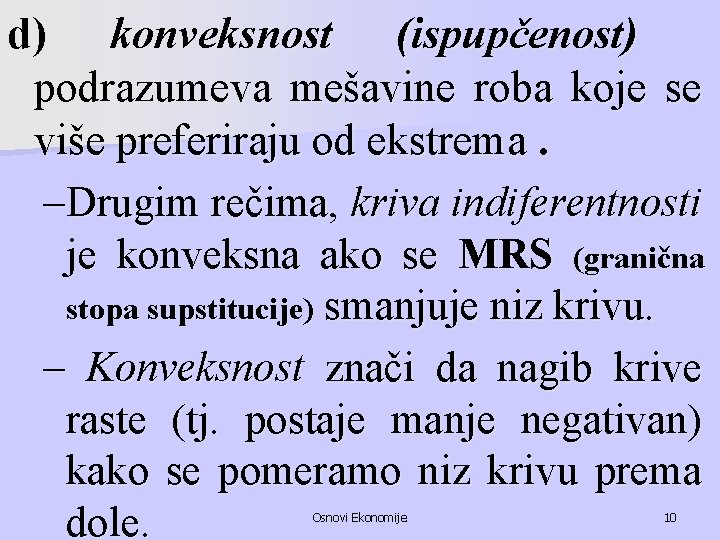 d) konveksnost (ispupčenost) podrazumeva mešavine roba koje se više preferiraju od ekstrema .

–Drugim rečima, kriva indiferentnosti je konveksna ako se MRS (granična stopa supstitucije) smanjuje niz krivu.

– Konveksnost znači da nagib krive raste (tj. postaje manje negativan) kako se pomeramo niz krivu prema dole.

Osnovi Ekonomije

10